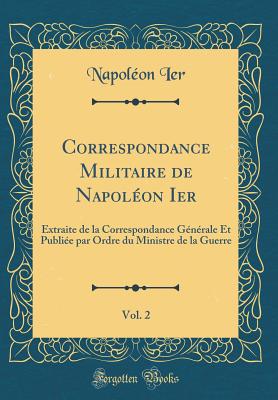 Napoléon Ier

Correspondance Militaire de Napoléon Ier

Extraite de la Correspondance Générale Et Publiée par Ordre du Ministre de la Guerre

Vol. 2

Forgotten Books